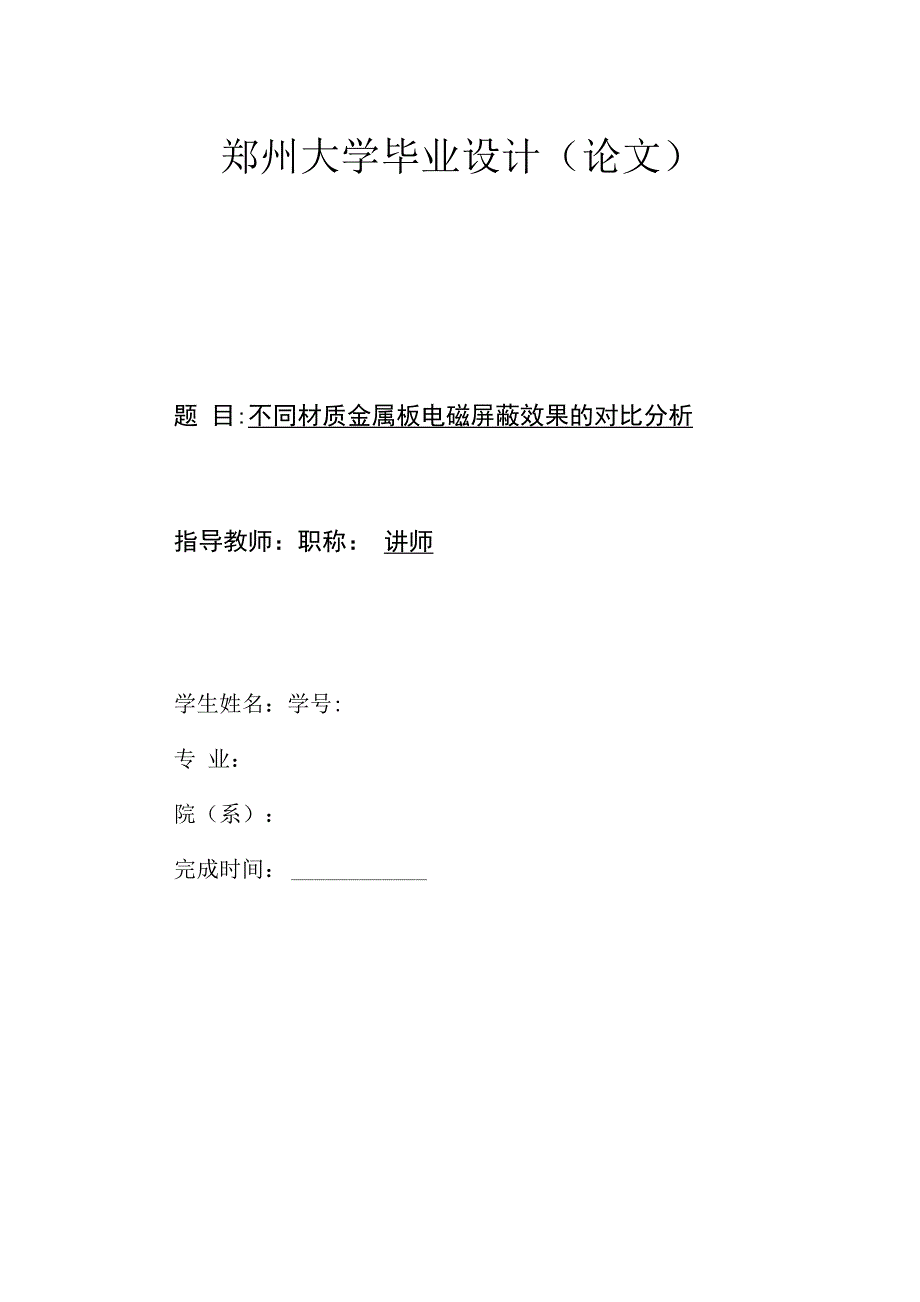 郑州大学毕业设计（论文）

题 目:不同材质金属板电磁屏蔽效果的对比分析

指导教师：职称： 讲师

学生姓名：学号:

专 业：

院（系）：

完成时间：